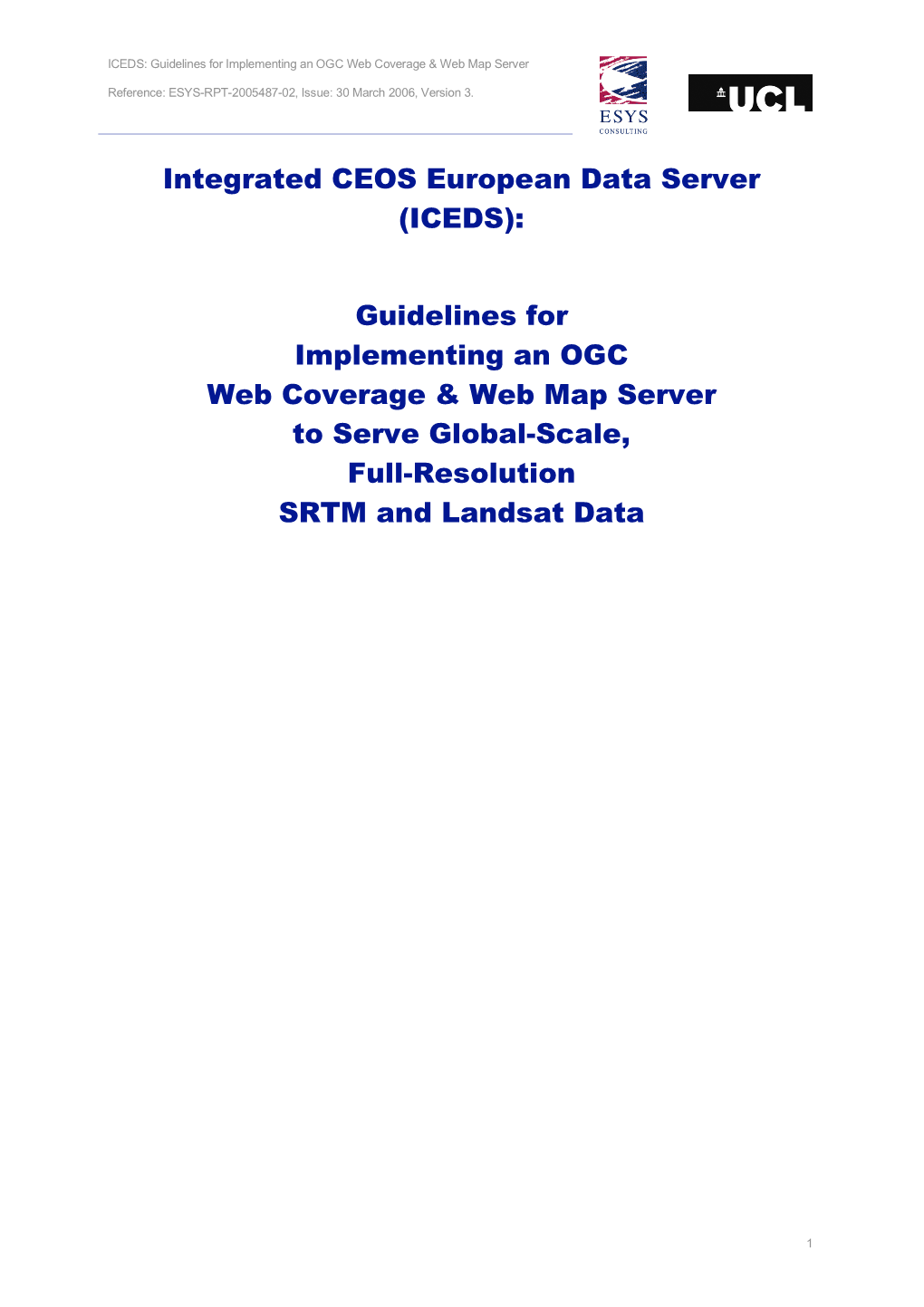 ICEDS: Guidelines for Implementing an OGC Web Coverage & Web Map Server

Reference: ESYS-RPT-2005487-02, Issue: 30 March 2006, Version 3.

ESYS
CONSULTING

UCL

Integrated CEOS European Data Server (ICEDS):

Guidelines for Implementing an OGC Web Coverage & Web Map Server to Serve Global-Scale, Full-Resolution SRTM and Landsat Data

1